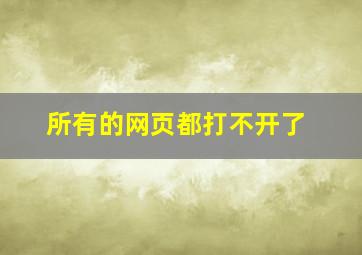 所有的网页都打不开了